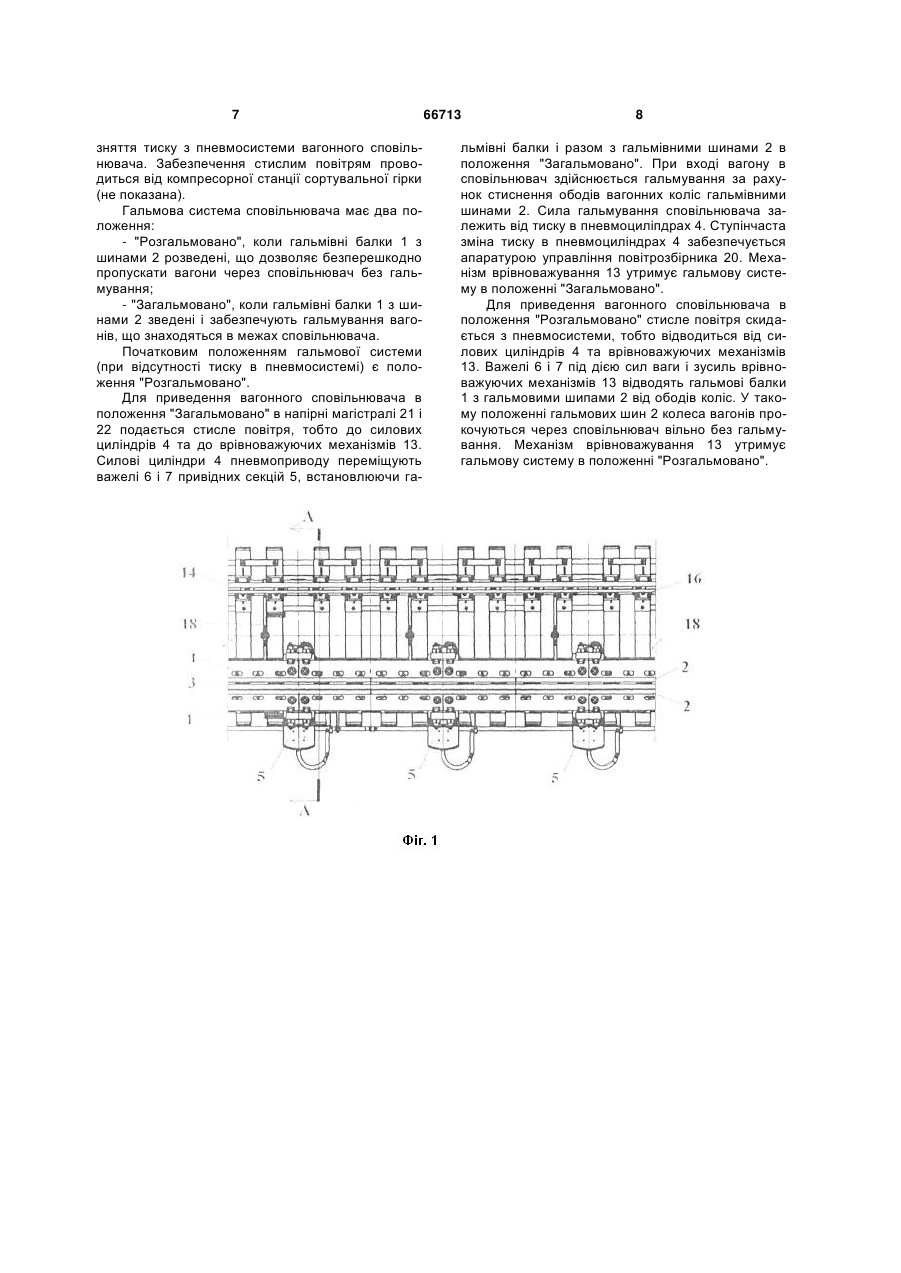 7

66713

8

зняття тиску з пневмосистеми вагонного сповільнювача. Забезпечення стислим повітрям проводиться від компресорної станції сортувальної гірки (не показана).

Гальмова система сповільнювача має два положення:

- "Розгальмовано", коли гальмівні балки 1 з шинами 2 розведені, що дозволяє безперешкодно пропускати вагони через сповільнювач без гальмування;

- "Загальмовано", коли гальмівні балки 1 з шинами 2 зведені і забезпечують гальмування вагонів, що знаходяться в межах сповільнювача.

Початковим положенням гальмової системи (при відсутності тиску в пневмосистемі) є положення "Розгальмовано".

Для приведення вагонного сповільнювача в положення "Загальмовано" в напірні магістралі 21 і 22 подається стисле повітря, тобто до силових циліндрів 4 та до врівноважуючих механізмів 13. Силові циліндри 4 пневмоприводу переміщують важелі 6 і 7 привідних секцій 5, встановлюючи гальмівні балки і разом з гальмівними шинами 2 в положення "Загальмовано". При вході вагону в сповільнювач здійснюється гальмування за рахунок стиснення ободів вагонних коліс гальмівними шинами 2. Сила гальмування сповільнювача залежить від тиску в пневмоциліпдрах 4. Ступінчаста зміна тиску в пневмоциліндрах 4 забезпечується апаратурою управління повітрозбірника 20. Механізм врівноважування 13 утримує гальмову систему в положенні "Загальмовано".

Для приведення вагонного сповільнювача в положення "Розгальмовано" стисле повітря скидається з пневмосистеми, тобто відводиться від силових циліндрів 4 та врівноважуючих механізмів 13. Важелі 6 і 7 під дією сил ваги і зусиль врівноважуючих механізмів 13 відводять гальмові балки 1 з гальмовими шипами 2 від ободів коліс. У такому положенні гальмових шин 2 колеса вагонів прокочуються через сповільнювач вільно без гальмування. Механізм врівноважування 13 утримує гальмову систему в положенні "Розгальмовано".

A
14
16
18
18
1
2
3
2
1
5
5
5
A

Фіг. 1